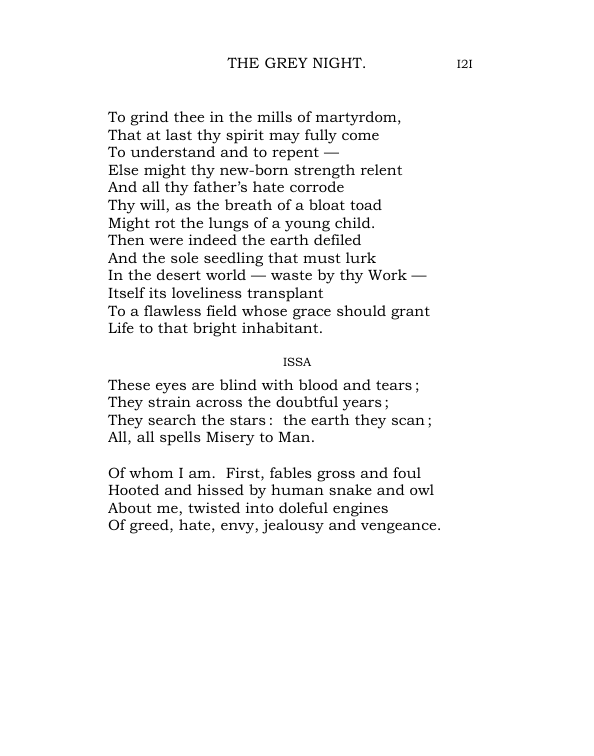 THE GREY NIGHT. I2I

To grind thee in the mills of martyrdom,
That at last thy spirit may fully come
To understand and to repent —
Else might thy new-born strength relent
And all thy father's hate corrode
Thy will, as the breath of a bloat toad
Might rot the lungs of a young child.
Then were indeed the earth defiled
And the sole seedling that must lurk
In the desert world — waste by thy Work —
Itself its loveliness transplant
To a flawless field whose grace should grant
Life to that bright inhabitant.

ISSA

These eyes are blind with blood and tears;
They strain across the doubtful years;
They search the stars: the earth they scan;
All, all spells Misery to Man.

Of whom I am. First, fables gross and foul
Hooted and hissed by human snake and owl
About me, twisted into doleful engines
Of greed, hate, envy, jealousy and vengeance.